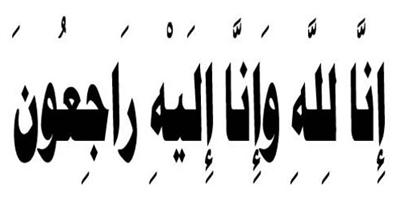 إِنَّا لِلَّهِ وَإِنَّا إِلَيْهِ رَاجِعُونَ